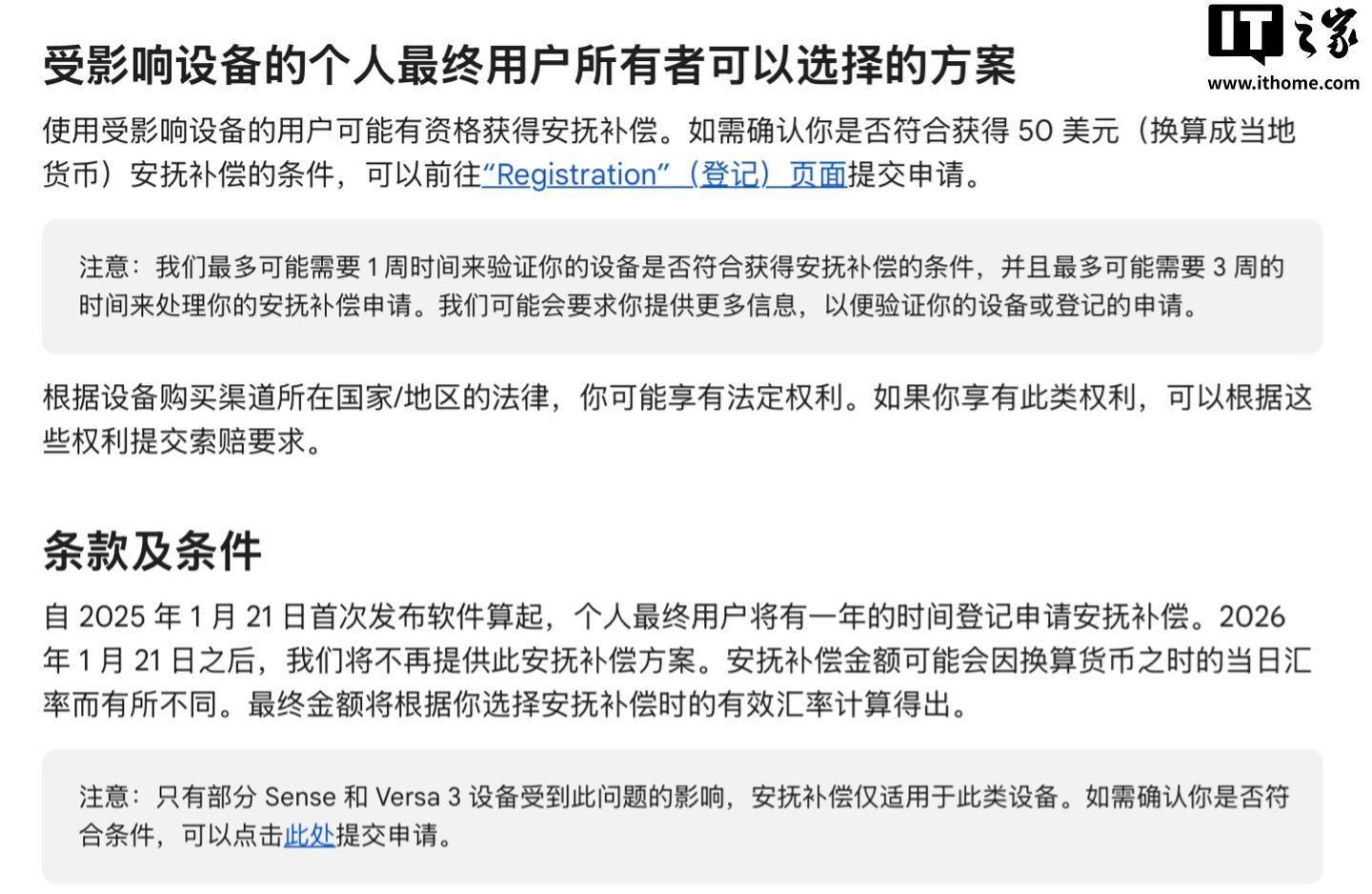 IT之家
www.ithome.com

受影响设备的个人最终用户所有者可以选择的方案

使用受影响设备的用户可能有资格获得安抚补偿。如需确认你是否符合获得 50 美元（换算成当地货币）安抚补偿的条件，可以前往“Registration”（登记）页面提交申请。

注意：我们最多可能需要 1 周时间来验证你的设备是否符合获得安抚补偿的条件，并且最多可能需要 3 周的时间来处理你的安抚补偿申请。我们可能会要求你提供更多信息，以便验证你的设备或登记的申请。

根据设备购买渠道所在国家/地区的法律，你可能享有法定权利。如果你享有此类权利，可以根据这些权利提交索赔要求。

条款及条件

自 2025 年 1 月 21 日首次发布软件算起，个人最终用户将有一年的时间登记申请安抚补偿。2026 年 1 月 21 日之后，我们将不再提供此安抚补偿方案。安抚补偿金额可能会因换算货币之时的当日汇率而有所不同。最终金额将根据你选择安抚补偿时的有效汇率计算得出。

注意：只有部分 Sense 和 Versa 3 设备受到此问题的影响，安抚补偿仅适用于此类设备。如需确认你是否符合条件，可以点击此处提交申请。